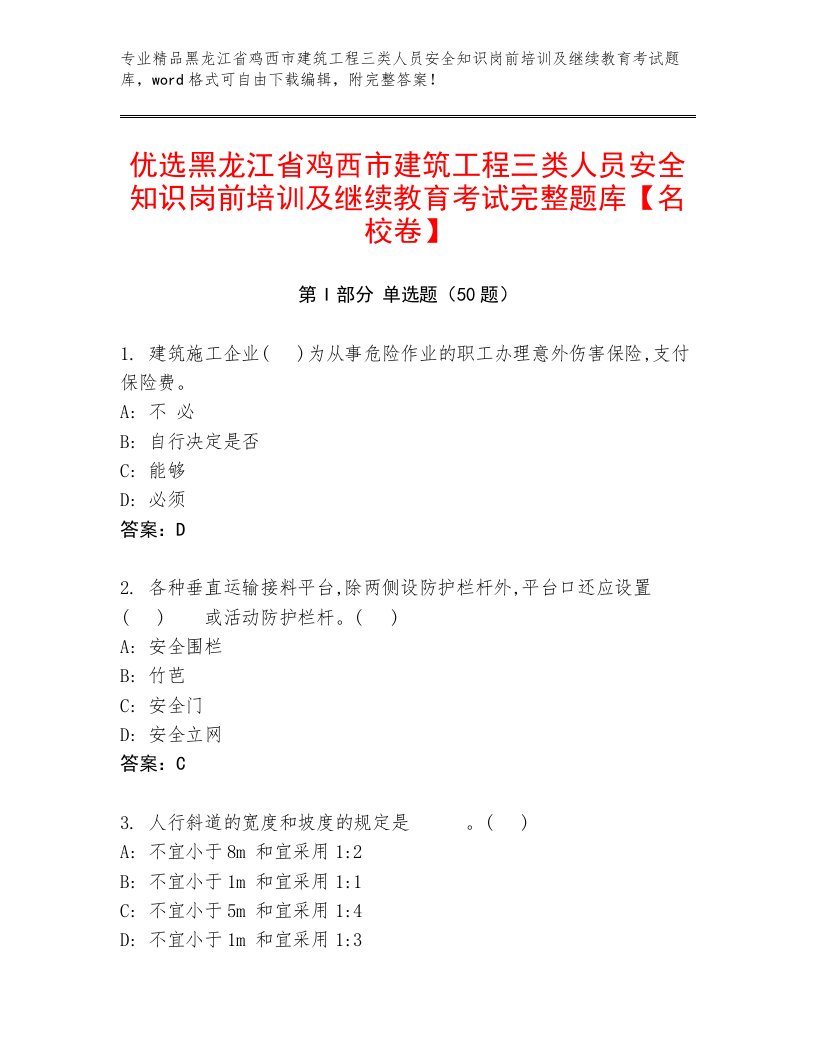 专业精品黑龙江省鸡西市建筑工程三类人员安全知识岗前培训及继续教育考试题库，word格式可自由下载编辑，附完整答案！

优选黑龙江省鸡西市建筑工程三类人员安全知识岗前培训及继续教育考试完整题库【名校卷】

第Ⅰ部分 单选题（50题）

1. 建筑施工企业(　)为从事危险作业的职工办理意外伤害保险,支付保险费。
A: 不 必
B: 自行决定是否
C: 能够
D: 必须
答案：D

2. 各种垂直运输接料平台,除两侧设防护栏杆外,平台口还应设置(　)　或活动防护栏杆。(　)
A: 安全围栏
B: 竹芭
C: 安全门
D: 安全立网
答案：C

3. 人行斜道的宽度和坡度的规定是　　。(　)
A: 不宜小于8m 和宜采用1:2
B: 不宜小于1m 和宜采用1:1
C: 不宜小于5m 和宜采用1:4
D: 不宜小于1m 和宜采用1:3